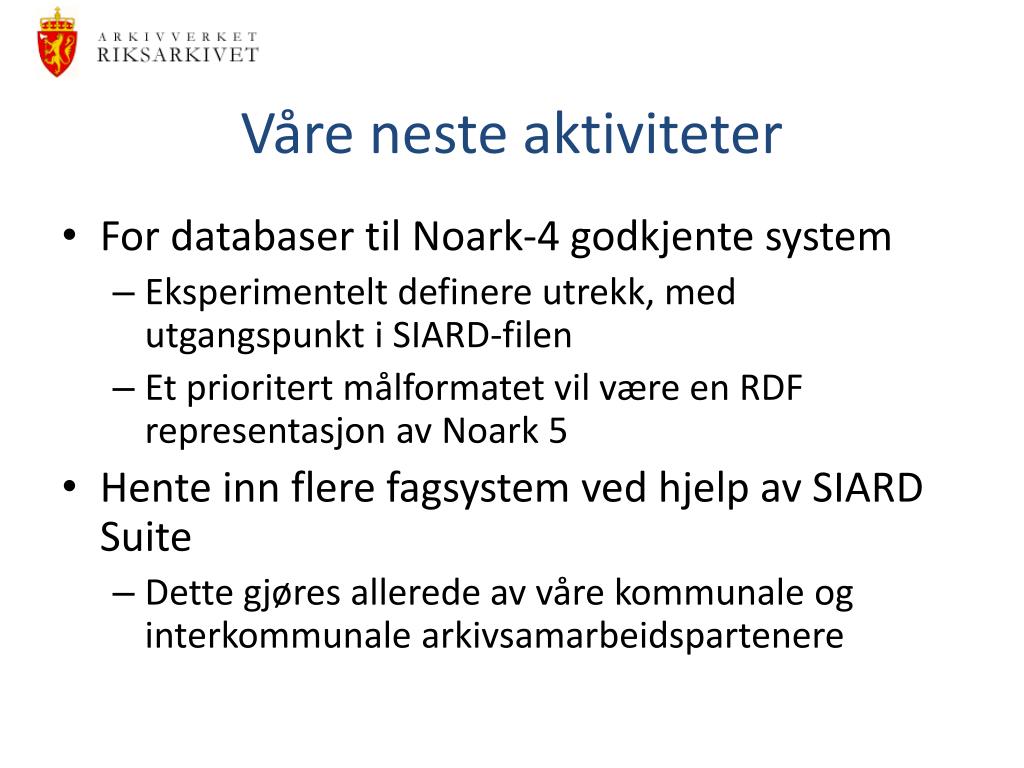 ARKIVVERKET
RIKSARKIVET

Våre neste aktiviteter

• For databaser til Noark-4 godkjente system
– Eksperimentelt definere utrekk, med utgangspunkt i SIARD-filen
– Et prioritert målformatet vil være en RDF representasjon av Noark 5
• Hente inn flere fagsystem ved hjelp av SIARD Suite
– Dette gjøres allerede av våre kommunale og interkommunale arkivsamarbeidspartenere